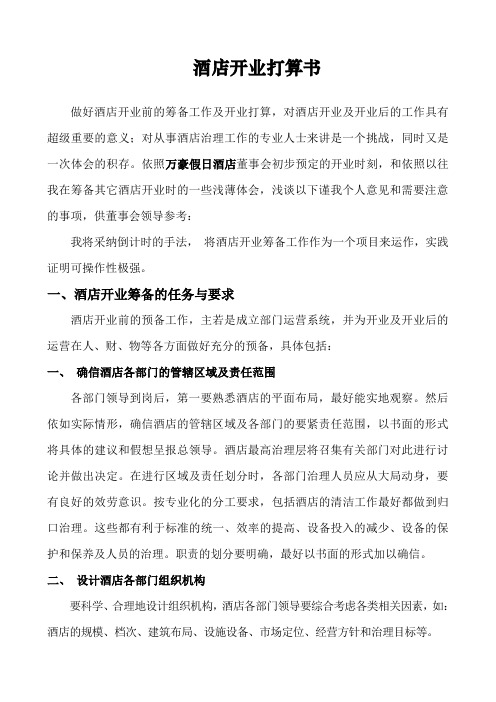 酒店开业打算书

做好酒店开业前的筹备工作及开业打算，对酒店开业及开业后的工作具有超级重要的意义；对从事酒店治理工作的专业人士来讲是一个挑战，同时又是一次体会的积存。依照万豪假日酒店董事会初步预定的开业时刻，和依照以往我在筹备其它酒店开业时的一些浅薄体会，浅谈以下谨我个人意见和需要注意的事项，供董事会领导参考：

我将采纳倒计时的手法， 将酒店开业筹备工作作为一个项目来运作，实践证明可操作性极强。

一、酒店开业筹备的任务与要求

酒店开业前的预备工作，主若是成立部门运营系统，并为开业及开业后的运营在人、财、物等各方面做好充分的预备，具体包括：

一、 确信酒店各部门的管辖区域及责任范围

各部门领导到岗后，第一要熟悉酒店的平面布局，最好能实地观察。然后依如实际情形，确信酒店的管辖区域及各部门的要紧责任范围，以书面的形式将具体的建议和假想呈报总领导。酒店最高治理层将召集有关部门对此进行讨论并做出决定。在进行区域及责任划分时，各部门治理人员应从大局动身，要有良好的效劳意识。按专业化的分工要求，包括酒店的清洁工作最好都做到归口治理。这些都有利于标准的统一、效率的提高、设备投入的减少、设备的保护和保养及人员的治理。职责的划分要明确，最好以书面的形式加以确信。

二、 设计酒店各部门组织机构

要科学、合理地设计组织机构，酒店各部门领导要综合考虑各类相关因素，如：酒店的规模、档次、建筑布局、设施设备、市场定位、经营方针和治理目标等。